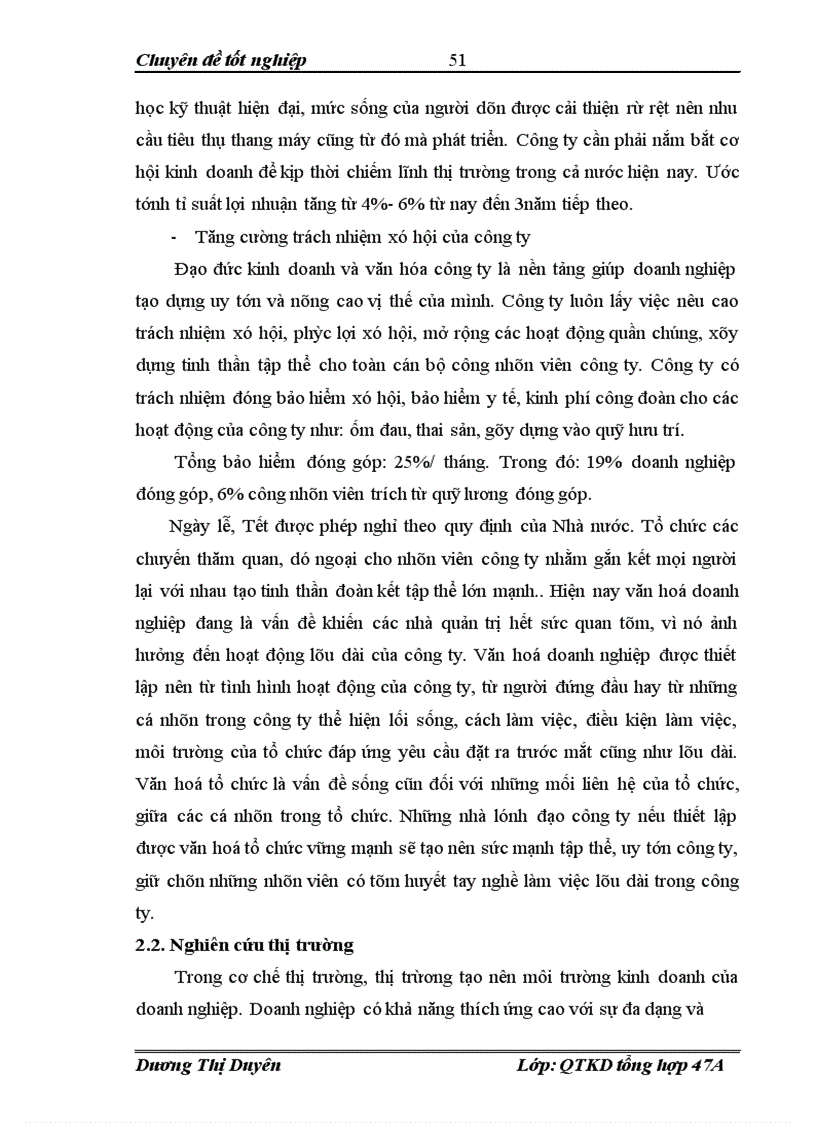 Chuyên đề tốt nghiệp 51

học kỹ thuật hiện đại, mức sống của người dõn được cải thiện rừ rệt nên nhu cầu tiêu thụ thang máy cũng từ đó mà phát triển. Công ty cần phải nắm bắt cơ hội kinh doanh để kịp thời chiếm lĩnh thị trường trong cả nước hiện nay. Ước tớnh tỉ suất lợi nhuận tăng từ 4%- 6% từ nay đến 3năm tiếp theo.

- Tăng cường trách nhiệm xó hội của công ty

Đạo đức kinh doanh và văn hóa công ty là nền tảng giúp doanh nghiệp tạo dựng uy tớn và nõng cao vị thế của mình. Công ty luôn lấy việc nêu cao trách nhiệm xó hội, phỳc lợi xó hội, mở rộng các hoạt động quần chúng, xõy dựng tinh thần tập thể cho toàn cán bộ công nhõn viên công ty. Công ty có trách nhiệm đóng bảo hiểm xó hội, bảo hiểm y tế, kinh phí công đoàn cho các hoạt động của công ty như: ốm đau, thai sản, gõy dựng vào quỹ hưu trí.

Tổng bảo hiểm đóng góp: 25%/ tháng. Trong đó: 19% doanh nghiệp đóng góp, 6% công nhõn viên trích từ quỹ lương đóng góp.

Ngày lễ, Tết được phép nghỉ theo quy định của Nhà nước. Tổ chức các chuyến thăm quan, dó ngoại cho nhõn viên công ty nhằm gắn kết mọi người lại với nhau tạo tinh thần đoàn kết tập thể lớn mạnh.. Hiện nay văn hoá doanh nghiệp đang là vấn đề khiến các nhà quản trị hết sức quan tõm, vì nó ảnh hưởng đến hoạt động lõu dài của công ty. Văn hoá doanh nghiệp được thiết lập nên từ tình hình hoạt động của công ty, từ người đứng đầu hay từ những cá nhõn trong công ty thể hiện lối sống, cách làm việc, điều kiện làm việc, môi trường của tổ chức đáp ứng yêu cầu đặt ra trước mắt cũng như lõu dài. Văn hoá tổ chức là vấn đề sống cũn đối với những mối liên hệ của tổ chức, giữa các cá nhõn trong tổ chức. Những nhà lónh đạo công ty nếu thiết lập được văn hoá tổ chức vững mạnh sẽ tạo nên sức mạnh tập thể, uy tớn công ty, giữ chõn những nhõn viên có tõm huyết tay nghề làm việc lõu dài trong công ty.

2.2. Nghiên cứu thị trường

Trong cơ chế thị trường, thị trường tạo nên môi trường kinh doanh của doanh nghiệp. Doanh nghiệp có khả năng thích ứng cao với sự đa dạng và

Dương Thị Duyên Lớp: QTKD tổng hợp 47A